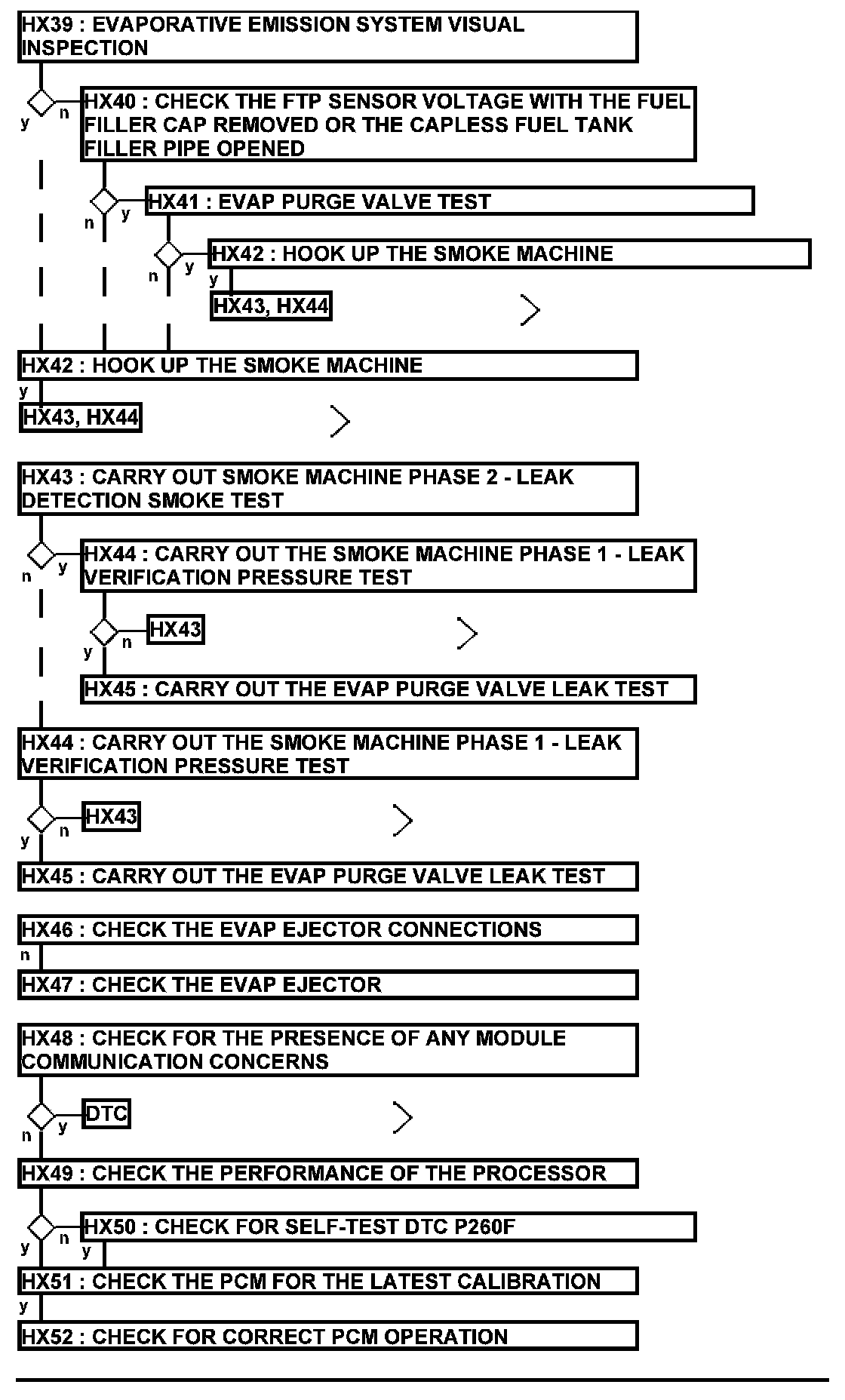 HX39 : EVAPORATIVE EMISSION SYSTEM VISUAL INSPECTION

y n

HX40 : CHECK THE FTP SENSOR VOLTAGE WITH THE FUEL FILLER CAP REMOVED OR THE CAPLESS FUEL TANK FILLER PIPE OPENED

n y

HX41 : EVAP PURGE VALVE TEST

n y

HX42 : HOOK UP THE SMOKE MACHINE

y

HX43, HX44

HX42 : HOOK UP THE SMOKE MACHINE

y

HX43, HX44

HX43 : CARRY OUT SMOKE MACHINE PHASE 2 - LEAK DETECTION SMOKE TEST

n y

HX44 : CARRY OUT THE SMOKE MACHINE PHASE 1 - LEAK VERIFICATION PRESSURE TEST

y n

HX43

HX45 : CARRY OUT THE EVAP PURGE VALVE LEAK TEST

HX44 : CARRY OUT THE SMOKE MACHINE PHASE 1 - LEAK VERIFICATION PRESSURE TEST

y n

HX43

HX45 : CARRY OUT THE EVAP PURGE VALVE LEAK TEST

HX46 : CHECK THE EVAP EJECTOR CONNECTIONS

n

HX47 : CHECK THE EVAP EJECTOR

HX48 : CHECK FOR THE PRESENCE OF ANY MODULE COMMUNICATION CONCERNS

n y

DTC

HX49 : CHECK THE PERFORMANCE OF THE PROCESSOR

y n

HX50 : CHECK FOR SELF-TEST DTC P260F

y

HX51 : CHECK THE PCM FOR THE LATEST CALIBRATION

y

HX52 : CHECK FOR CORRECT PCM OPERATION